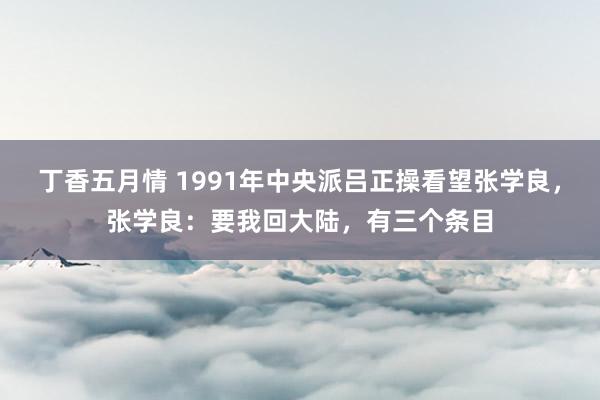 丁香五月情 1991年中央派吕正操看望张学良，张学良：要我回大陆，有三个条目